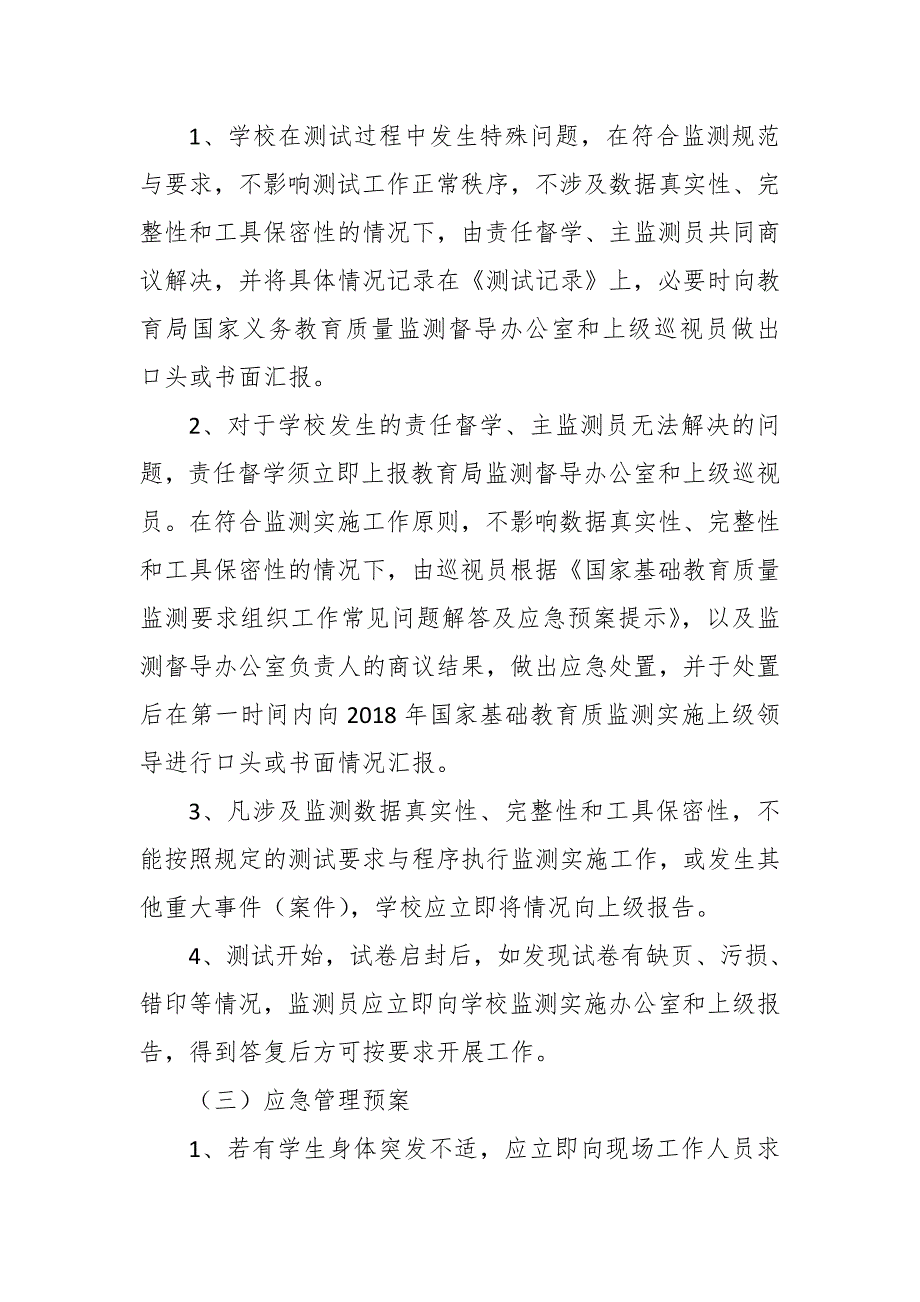 1、学校在测试过程中发生特殊问题，在符合监测规范与要求，不影响测试工作正常秩序，不涉及数据真实性、完整性和工具保密性的情况下，由责任督学、主监测员共同商议解决，并将具体情况记录在《测试记录》上，必要时向教育局国家义务教育质量监测督导办公室和上级巡视员做出口头或书面汇报。

2、对于学校发生的责任督学、主监测员无法解决的问题，责任督学须立即上报教育局监测督导办公室和上级巡视员。在符合监测实施工作原则，不影响数据真实性、完整性和工具保密性的情况下，由巡视员根据《国家基础教育质量监测要求组织工作常见问题解答及应急预案提示》，以及监测督导办公室负责人的商议结果，做出应急处置，并于处置后在第一时间内向2018年国家基础教育质监测实施上级领导进行口头或书面情况汇报。

3、凡涉及监测数据真实性、完整性和工具保密性，不能按照规定的测试要求与程序执行监测实施工作，或发生其他重大事件（案件），学校应立即将情况向上级报告。

4、测试开始，试卷启封后，如发现试卷有缺页、污损、错印等情况，监测员应立即向学校监测实施办公室和上级报告，得到答复后方可按要求开展工作。

（三）应急管理预案

1、若有学生身体突发不适，应立即向现场工作人员求